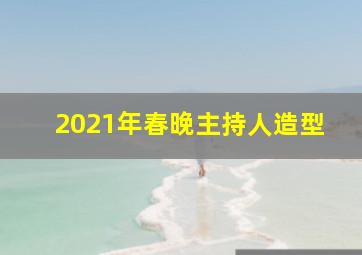 2021年春晚主持人造型